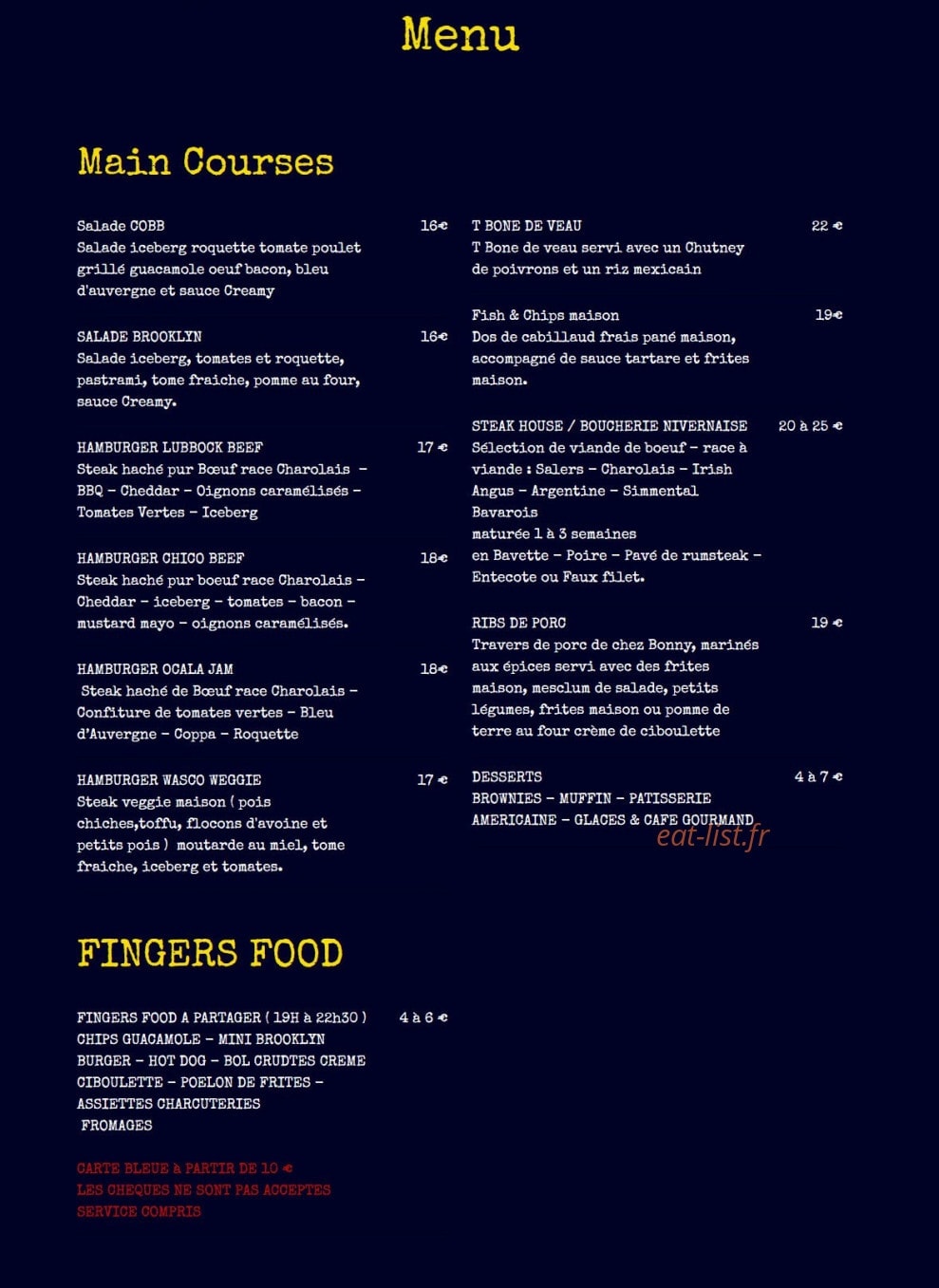 Menu

Main Courses

Salade COBB 16€
Salade iceberg roquette tomate poulet grillé guacamole oeuf bacon, bleu d'auvergne et sauce Creamy

SALADE BROOKLYN 16€
Salade iceberg, tomates et roquette, pastrami, tome fraiche, pomme au four, sauce Creamy.

HAMBURGER LUBBOCK BEEF 17 €
Steak haché pur Bœuf race Charolais - BBQ - Cheddar - Oignons caramélisés - Tomates Vertes - Iceberg

HAMBURGER CHICO BEEF 18€
Steak haché pur boeuf race Charolais - Cheddar - iceberg - tomates - bacon - mustard mayo - oignons caramélisés.

HAMBURGER OCALA JAM 18€
Steak haché de Bœuf race Charolais - Confiture de tomates vertes - Bleu d'Auvergne - Coppa - Roquette

HAMBURGER WASCO WEGGIE 17 €
Steak veggie maison ( pois chiches,toffu, flocons d'avoine et petits pois ) moutarde au miel, tome fraiche, iceberg et tomates.

T BONE DE VEAU 22 €
T Bone de veau servi avec un Chutney de poivrons et un riz mexicain

Fish & Chips maison 19€
Dos de cabillaud frais pané maison, accompagné de sauce tartare et frites maison.

STEAK HOUSE / BOUCHERIE NIVERNAISE 20 à 25 €
Sélection de viande de boeuf - race à viande : Salers - Charolais - Irish Angus - Argentine - Simmental Bavarois
maturée 1 à 3 semaines
en Bavette - Poire - Pavé de rumsteak - Entecote ou Faux filet.

RIBS DE PORC 19 €
Travers de porc de chez Bonny, marinés aux épices servi avec des frites maison, mesclum de salade, petits légumes, frites maison ou pomme de terre au four crème de ciboulette

DESSERTS 4 à 7 €
BROWNIES - MUFFIN - PATISSERIE AMERICAINE - GLACES & CAFE GOURMAND

FINGERS FOOD

FINGERS FOOD A PARTAGER ( 19H à 22h30 ) 4 à 6 €
CHIPS GUACAMOLE - MINI BROOKLYN BURGER - HOT DOG - BOL CRUDTES CREME CIBOULETTE - POELON DE FRITES - ASSIETTES CHARCUTERIES
FROMAGES

CARTE BLEUE à PARTIR DE 10 €
LES CHEQUES NE SONT PAS ACCEPTES
SERVICE COMPRIS

eat-list.fr